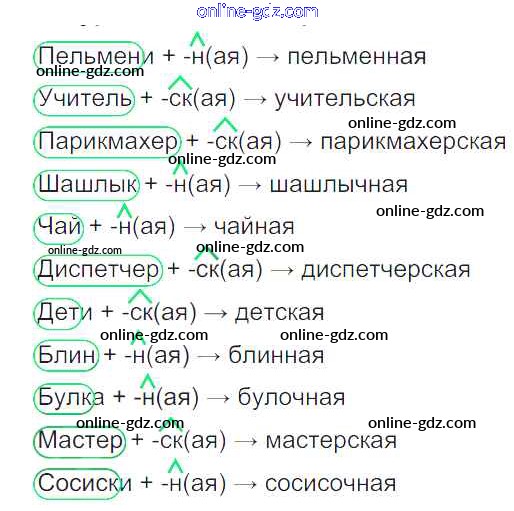 online-gdz.com

Пельмени + -н(ая) → пельменная
online-gdz.com
Учитель + -ск(ая) → учительская
online-gdz.com
Парикмахер + -ск(ая) → парикмахерская
online-gdz.com
Шашлык + -н(ая) → шашлычная
online-gdz.com
Чай + -н(ая) → чайная
online-gdz.com
online-gdz.com
Диспетчер + -ск(ая) → диспетчерская
Дети + -ск(ая) → детская
online-gdz.com
online-gdz.com
Блин + -н(ая) → блинная
Булка + -н(ая) → булочная
online-gdz.com
online-gdz.com
Мастер + -ск(ая) → мастерская
Сосиски + -н(ая) → сосисочная